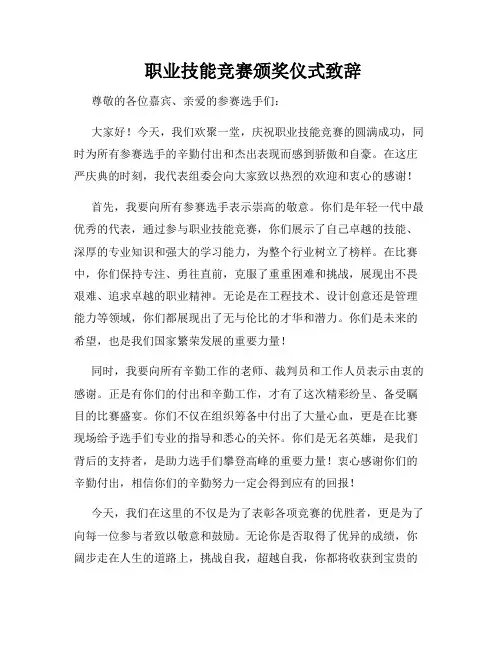 职业技能竞赛颁奖仪式致辞

尊敬的各位嘉宾、亲爱的参赛选手们:

大家好！今天，我们欢聚一堂，庆祝职业技能竞赛的圆满成功，同时为所有参赛选手的辛勤付出和杰出表现而感到骄傲和自豪。在这庄严庆典的时刻，我代表组委会向大家致以热烈的欢迎和衷心的感谢！

首先，我要向所有参赛选手表示崇高的敬意。你们是年轻一代中最优秀的代表，通过参与职业技能竞赛，你们展示了自己卓越的技能、深厚的专业知识和强大的学习能力，为整个行业树立了榜样。在比赛中，你们保持专注、勇往直前，克服了重重困难和挑战，展现出不畏艰难、追求卓越的职业精神。无论是在工程技术、设计创意还是管理能力等领域，你们都展现出了无与伦比的才华和潜力。你们是未来的希望，也是我们国家繁荣发展的重要力量！

同时，我要向所有辛勤工作的老师、裁判员和工作人员表示由衷的感谢。正是有你们的付出和辛勤工作，才有了这次精彩纷呈、备受瞩目的比赛盛宴。你们不仅在组织筹备中付出了大量心血，更是在比赛现场给予选手们专业的指导和悉心的关怀。你们是无名英雄，是我们背后的支持者，是助力选手们攀登高峰的重要力量！衷心感谢你们的辛勤付出，相信你们的辛勤努力一定会得到应有的回报！

今天，我们在这里的不仅是为了表彰各项竞赛的优胜者，更是为了向每一位参与者致以敬意和鼓励。无论你是否取得了优异的成绩，你阔步走在人生的道路上，挑战自我，超越自我，你都将收获到宝贵的